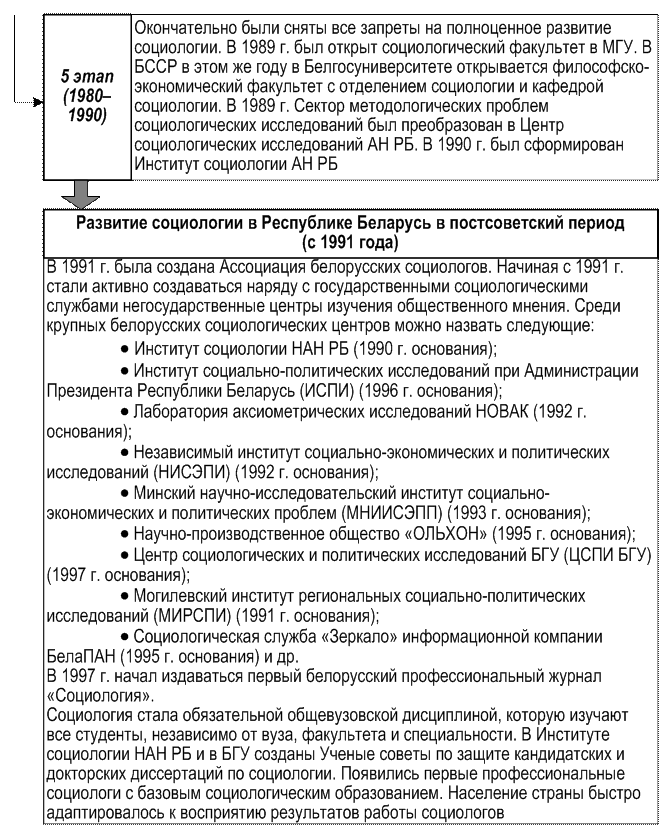 5 этап (1980–1990)

Окончательно были сняты все запреты на полноценное развитие социологии. В 1989 г. был открыт социологический факультет в МГУ. В БССР в этом же году в Белгосуниверситете открывается философско-экономический факультет с отделением социологии и кафедрой социологии. В 1989 г. Сектор методологических проблем социологических исследований был преобразован в Центр социологических исследований АН РБ. В 1990 г. был сформирован Институт социологии АН РБ

Развитие социологии в Республике Беларусь в постсоветский период (с 1991 года)

В 1991 г. была создана Ассоциация белорусских социологов. Начиная с 1991 г. стали активно создаваться наряду с государственными социологическими службами негосударственные центры изучения общественного мнения. Среди крупных белорусских социологических центров можно назвать следующие:

• Институт социологии НАН РБ (1990 г. основания);

• Институт социально-политических исследований при Администрации Президента Республики Беларусь (ИСПИ) (1996 г. основания);

• Лаборатория аксиометрических исследований НОВАК (1992 г. основания);

• Независимый институт социально-экономических и политических исследований (НИСЭПИ) (1992 г. основания);

• Минский научно-исследовательский институт социально-экономических и политических проблем (МНИИСЭПП) (1993 г. основания);

• Научно-производственное общество «ОЛЬХОН» (1995 г. основания);

• Центр социологических и политических исследований БГУ (ЦСПИ БГУ) (1997 г. основания);

• Могилевский институт региональных социально-политических исследований (МИРСПИ) (1991 г. основания);

• Социологическая служба «Зеркало» информационной компании БелаПАН (1995 г. основания) и др.

В 1997 г. начал издаваться первый белорусский профессиональный журнал «Социология».

Социология стала обязательной общевузовской дисциплиной, которую изучают все студенты, независимо от вуза, факультета и специальности. В Институте социологии НАН РБ и в БГУ созданы Ученые советы по защите кандидатских и докторских диссертаций по социологии. Появились первые профессиональные социологи с базовым социологическим образованием. Население страны быстро адаптировалось к восприятию результатов работы социологов